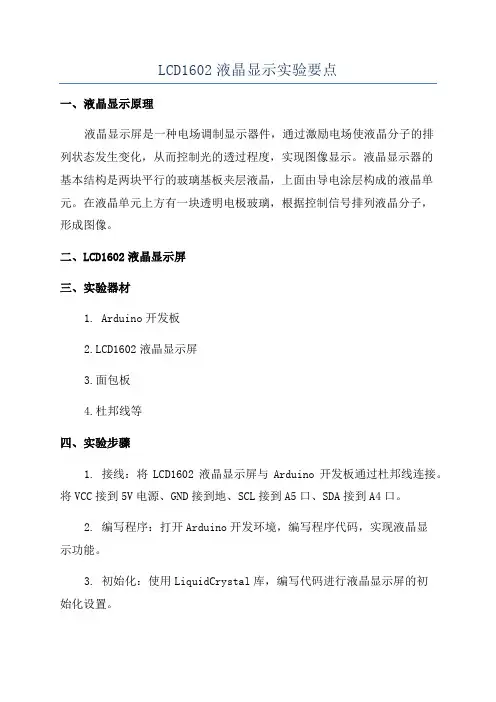 LCD1602 液晶显示实验要点

一、液晶显示原理

液晶显示屏是一种电场调制显示器件，通过激励电场使液晶分子的排列状态发生变化，从而控制光的透过程度，实现图像显示。液晶显示器的基本结构是两块平行的玻璃基板夹层液晶，上面由导电涂层构成的液晶单元。在液晶单元上方有一块透明电极玻璃，根据控制信号排列液晶分子，形成图像。

二、LCD1602 液晶显示屏

三、实验器材

1. Arduino 开发板

2. LCD1602 液晶显示屏

3. 面包板

4. 杜邦线等

四、实验步骤

1. 接线：将 LCD1602 液晶显示屏与 Arduino 开发板通过杜邦线连接。将 VCC 接到 5V 电源、GND 接到地、SCL 接到 A5 口、SDA 接到 A4 口。

2. 编写程序：打开 Arduino 开发环境，编写程序代码，实现液晶显示功能。

3. 初始化：使用 LiquidCrystal 库，编写代码进行液晶显示屏的初始化设置。